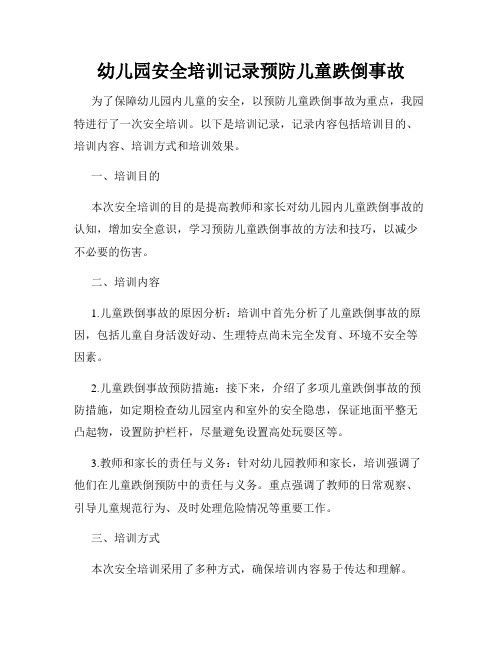 幼儿园安全培训记录预防儿童跌倒事故

为了保障幼儿园内儿童的安全，以预防儿童跌倒事故为重点，我园特进行了一次安全培训。以下是培训记录，记录内容包括培训目的、培训内容、培训方式和培训效果。

一、培训目的

本次安全培训的目的是提高教师和家长对幼儿园内儿童跌倒事故的认知，增加安全意识，学习预防儿童跌倒事故的方法和技巧，以减少不必要的伤害。

二、培训内容

1.儿童跌倒事故的原因分析：培训中首先分析了儿童跌倒事故的原因，包括儿童自身活泼好动、生理特点尚未完全发育、环境不安全等因素。

2.儿童跌倒事故预防措施：接下来，介绍了多项儿童跌倒事故的预防措施，如定期检查幼儿园室内和室外的安全隐患，保证地面平整无凸起物，设置防护栏杆，尽量避免设置高处玩耍区等。

3.教师和家长的责任与义务：针对幼儿园教师和家长，培训强调了他们在儿童跌倒预防中的责任与义务。重点强调了教师的日常观察、引导儿童规范行为、及时处理危险情况等重要工作。

三、培训方式

本次安全培训采用了多种方式，确保培训内容易于传达和理解。